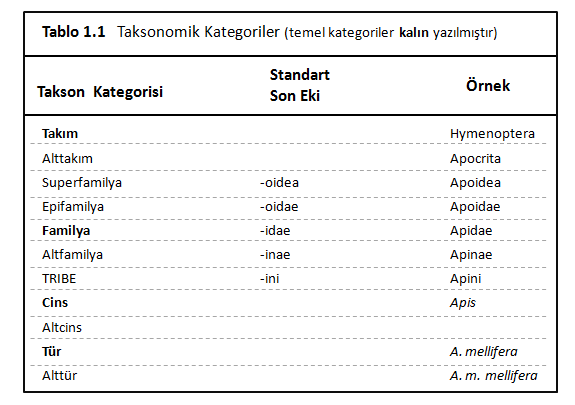 Tablo 1.1 Taksonomik Kategoriler (temel kategoriler kalın yazılmıştır)

| Takson Kategorisi | Standart Son Eki | Örnek |
|---|---|---|
| Takım | | Hymenoptera |
| Alttakım | | Apocrita |
| Superfamilya | -oidea | Apoidea |
| Epifamilya | -oidae | Apoidae |
| Familya | -idae | Apidae |
| Altfamilya | -inae | Apinae |
| TRIBE | -ini | Apini |
| Cins | | Apis |
| Altcins | | |
| Tür | | A. mellifera |
| Alttür | | A. m. mellifera |